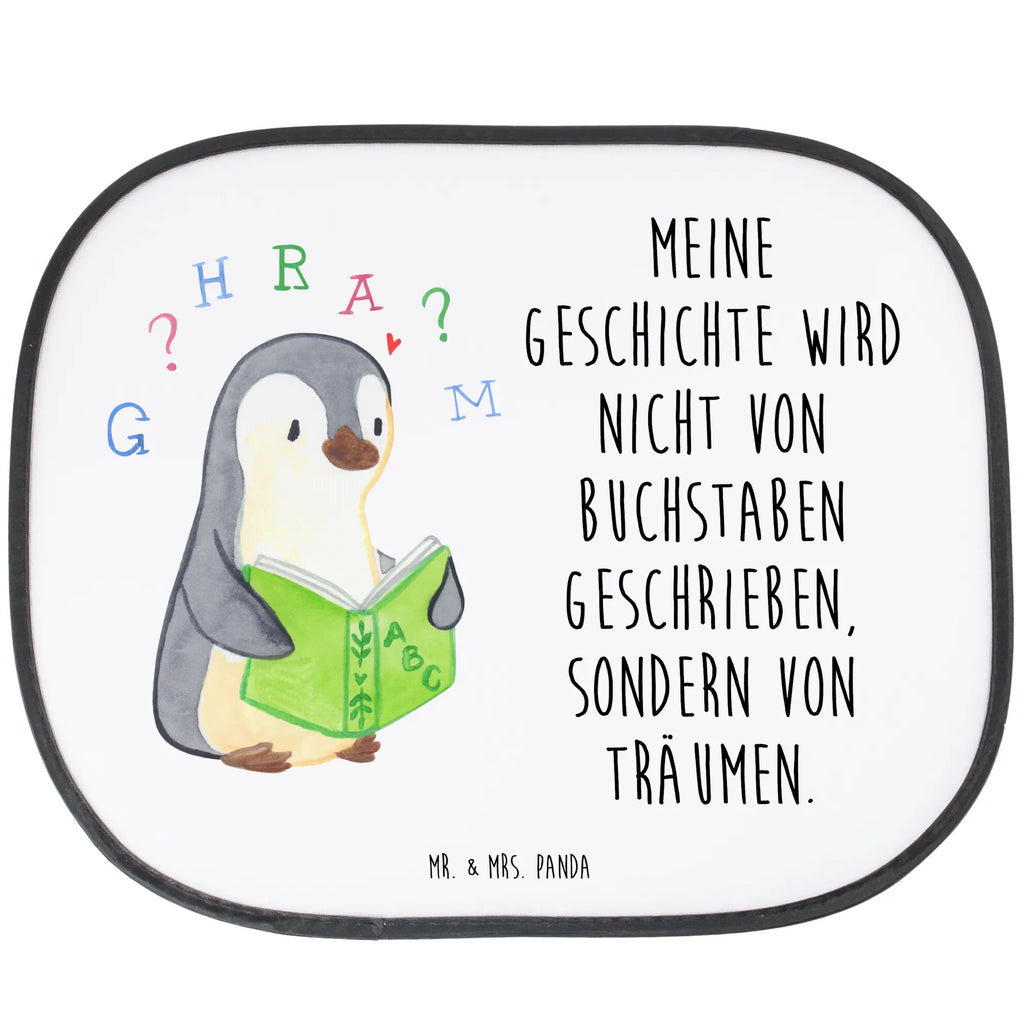 G ? H R A ? M

ABC

MEINE GESCHICHTE WIRD NICHT VON BUCHSTABEN GESCHRIEBEN, SONDERN VON TRÄUMEN.

MR. & MRS. PANDA